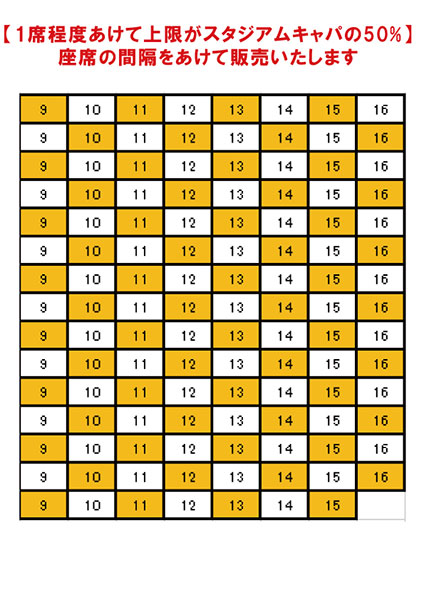 【1席程度あけて上限がスタジアムキャパの50%】
座席の間隔をあけて販売いたします

| 9 | 10 | 11 | 12 | 13 | 14 | 15 | 16 |
|---|---|---|---|---|---|---|---|
| 9 | 10 | 11 | 12 | 13 | 14 | 15 | 16 |
| 9 | 10 | 11 | 12 | 13 | 14 | 15 | 16 |
| 9 | 10 | 11 | 12 | 13 | 14 | 15 | 16 |
| 9 | 10 | 11 | 12 | 13 | 14 | 15 | 16 |
| 9 | 10 | 11 | 12 | 13 | 14 | 15 | 16 |
| 9 | 10 | 11 | 12 | 13 | 14 | 15 | 16 |
| 9 | 10 | 11 | 12 | 13 | 14 | 15 | 16 |
| 9 | 10 | 11 | 12 | 13 | 14 | 15 | 16 |
| 9 | 10 | 11 | 12 | 13 | 14 | 15 | 16 |
| 9 | 10 | 11 | 12 | 13 | 14 | 15 | 16 |
| 9 | 10 | 11 | 12 | 13 | 14 | 15 | 16 |
| 9 | 10 | 11 | 12 | 13 | 14 | 15 | 16 |
| 9 | 10 | 11 | 12 | 13 | 14 | 15 | 16 |
| 9 | 10 | 11 | 12 | 13 | 14 | 15 | |